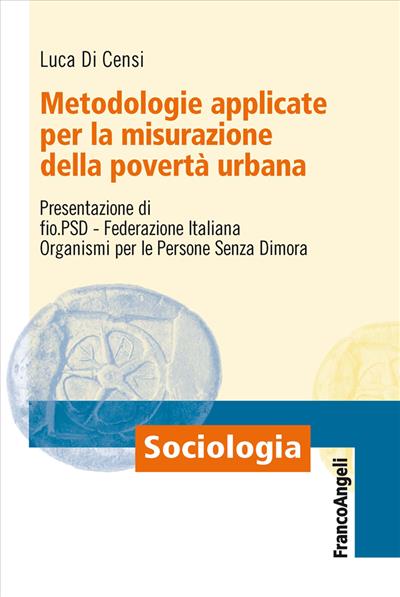 Luca Di Censi

Metodologie applicate per la misurazione della povertà urbana

Presentazione di fio.PSD - Federazione Italiana Organismi per le Persone Senza Dimora

Sociologia

FrancoAngeli